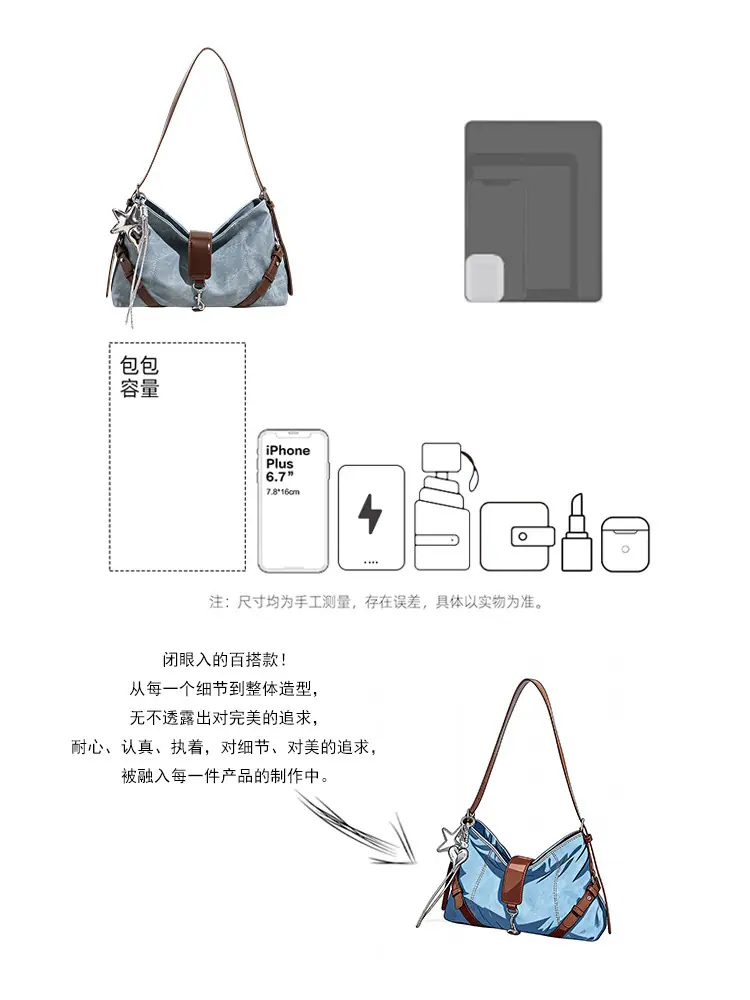 包包
容量

iPhone
Plus
6.7"
7.8*16cm

注：尺寸均为手工测量，存在误差，具体以实物为准。

闭眼入的百搭款！
从每一个细节到整体造型，
无不透露出对完美的追求，
耐心、认真、执着，对细节、对美的追求，
被融入每一件产品的制作中。